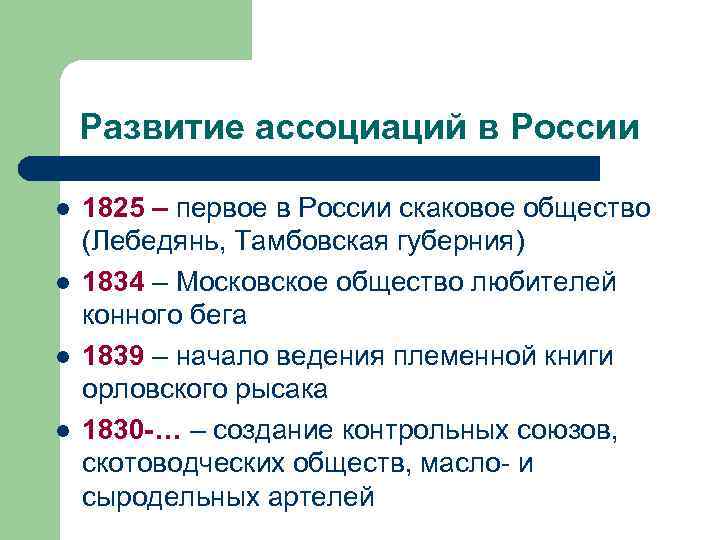 Развитие ассоциаций в России

- 1825 – первое в России скаковое общество (Лебедянь, Тамбовская губерния)
- 1834 – Московское общество любителей конного бега
- 1839 – начало ведения племенной книги орловского рысака
- 1830-… – создание контрольных союзов, скотоводческих обществ, масло- и сыродельных артелей